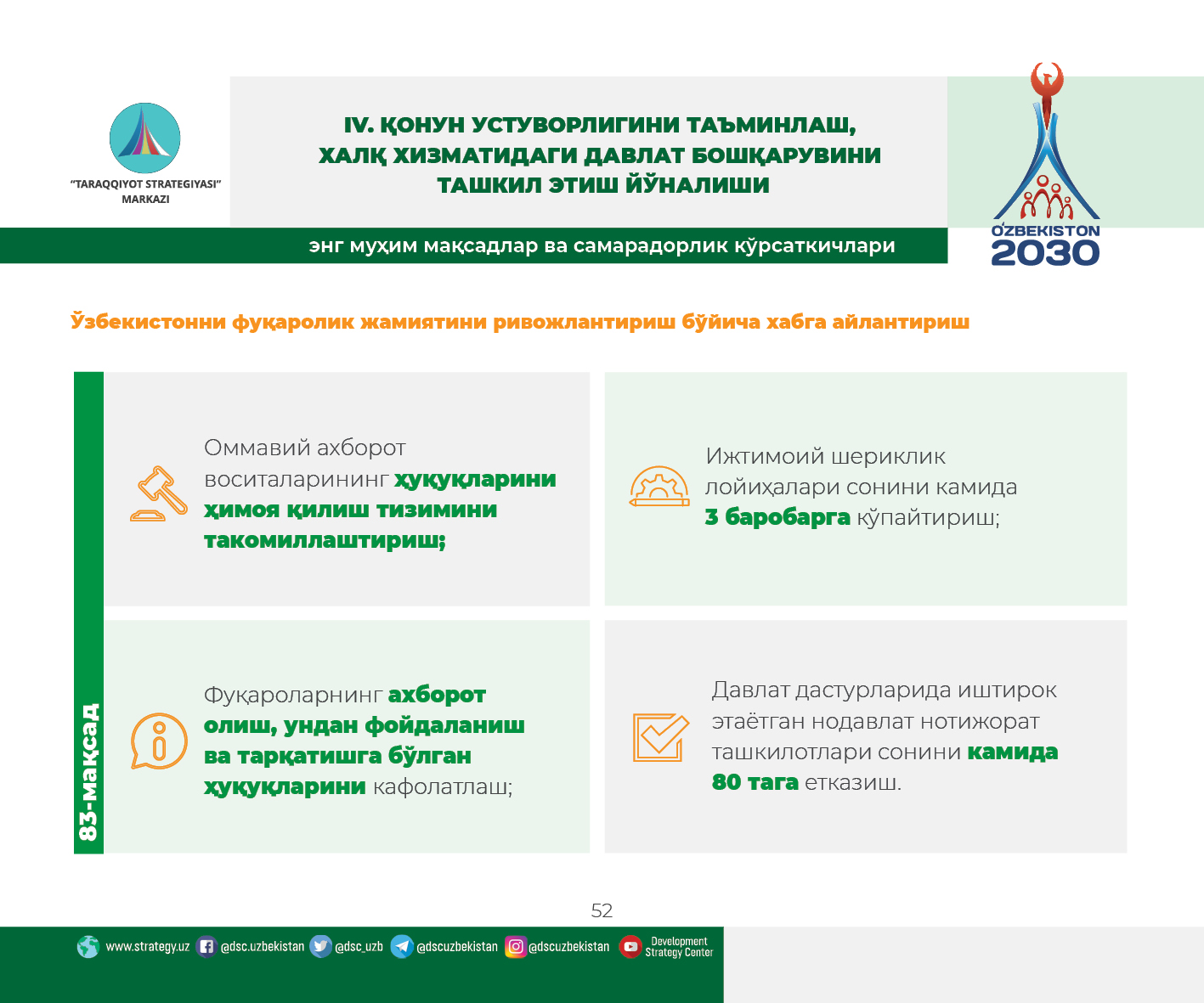 "TARAQQIYOT STRATEGIYASI" MARKAZI

IV. ҚОНУН УСТУВОРЛИГИНИ ТАЪМИНЛАШ, ХАЛҚ ХИЗМАТИДАГИ ДАВЛАТ БОШҚАРУВИНИ ТАШКИЛ ЭТИШ ЙЎНАЛИШИ

энг муҳим мақсадлар ва самарадорлик кўрсаткичлари

O'ZBEKISTON 2030

Ўзбекистонни фуқаролик жамиятини ривожлантириш бўйича хабга айлантириш

83-мақсад

Оммавий ахборот воситаларининг ҳуқуқларини ҳимоя қилиш тизимини такомиллаштириш;

Ижтимоий шериклик лойиҳалари сонини камида 3 баробарга кўпайтириш;

Фуқароларнинг ахборот олиш, ундан фойдаланиш ва тарқатишга бўлган ҳуқуқларини кафолатлаш;

Давлат дастурларида иштирок этаётган нодавлат нотижорат ташкилотлари сонини камида 80 тага етказиш.

52

www.strategy.uz @dsc.uzbekistan @dsc_uzb @dscuzbekistan @dscuzbekistan Development Strategy Center